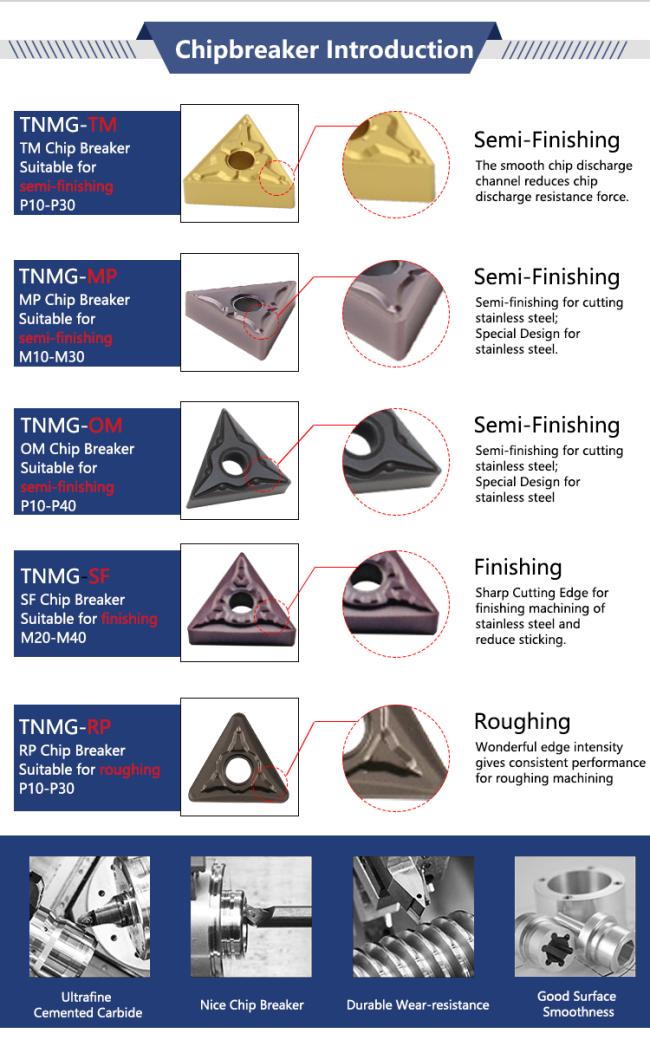 Chipbreaker Introduction

TNMG-TM
TM Chip Breaker
Suitable for
semi-finishing
P10-P30

Semi-Finishing
The smooth chip discharge channel reduces chip discharge resistance force.

TNMG-MP
MP Chip Breaker
Suitable for
semi-finishing
M10-M30

Semi-Finishing
Semi-finishing for cutting stainless steel;
Special Design for stainless steel.

TNMG-OM
OM Chip Breaker
Suitable for
semi-finishing
P10-P40

Semi-Finishing
Semi-finishing for cutting stainless steel;
Special Design for stainless steel

TNMG-SF
SF Chip Breaker
Suitable for finishing
M20-M40

Finishing
Sharp Cutting Edge for finishing machining of stainless steel and reduce sticking.

TNMG-RP
RP Chip Breaker
Suitable for roughing
P10-P30

Roughing
Wonderful edge intensity gives consistent performance for roughing machining

Ultrafine Cemented Carbide

Nice Chip Breaker

Durable Wear-resistance

Good Surface Smoothness